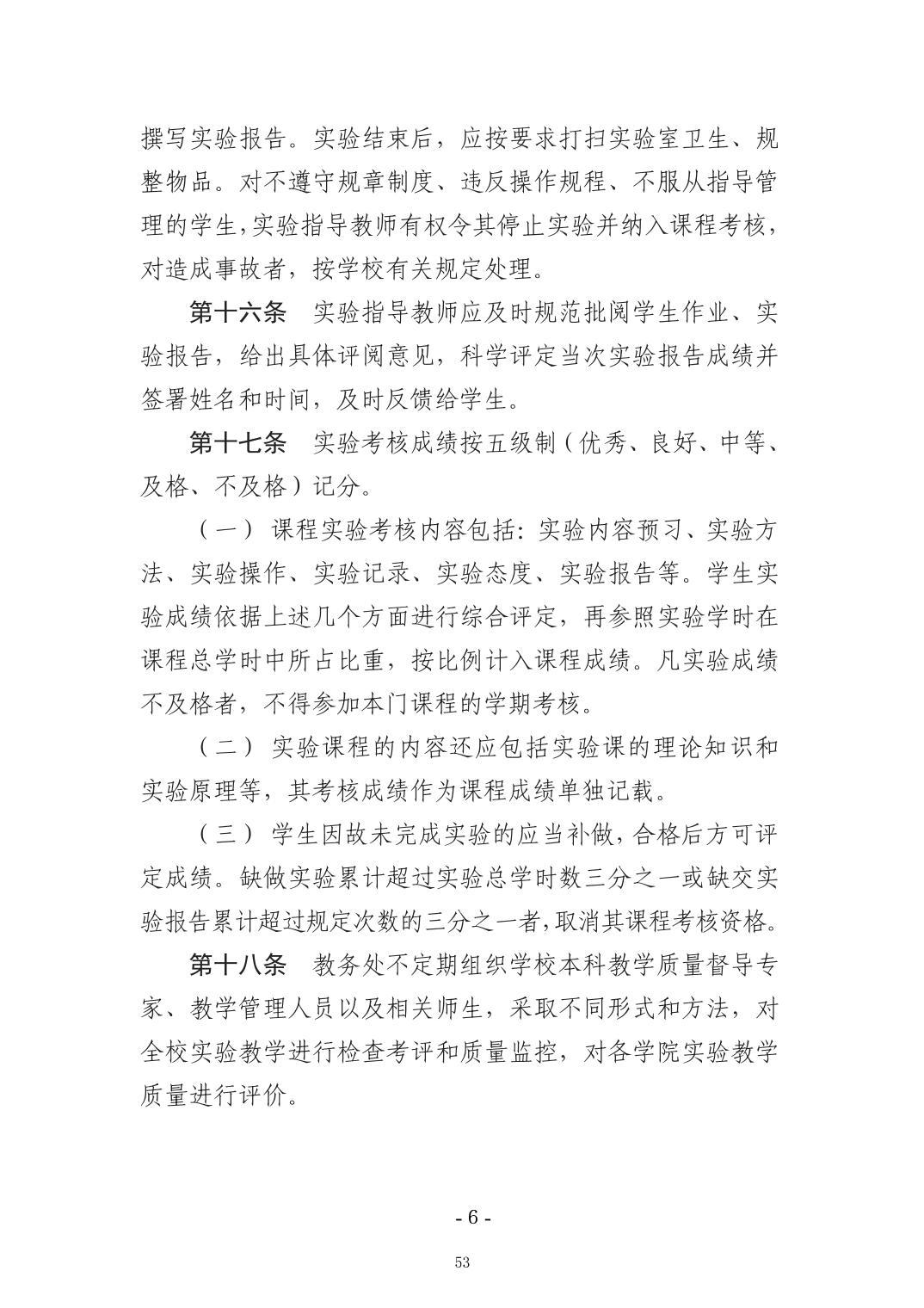 撰写实验报告。实验结束后，应按要求打扫实验室卫生、规整物品。对不遵守规章制度、违反操作规程、不服从指导管理的学生,实验指导教师有权令其停止实验并纳入课程考核，对造成事故者，按学校有关规定处理。

第十六条　实验指导教师应及时规范批阅学生作业、实验报告，给出具体评阅意见，科学评定当次实验报告成绩并签署姓名和时间，及时反馈给学生。

第十七条　实验考核成绩按五级制（优秀、良好、中等、及格、不及格）记分。

（一）课程实验考核内容包括：实验内容预习、实验方法、实验操作、实验记录、实验态度、实验报告等。学生实验成绩依据上述几个方面进行综合评定，再参照实验学时在课程总学时中所占比重，按比例计入课程成绩。凡实验成绩不及格者，不得参加本门课程的学期考核。

（二）实验课程的内容还应包括实验课的理论知识和实验原理等，其考核成绩作为课程成绩单独记载。

（三）学生因故未完成实验的应当补做，合格后方可评定成绩。缺做实验累计超过实验总学时数三分之一或缺交实验报告累计超过规定次数的三分之一者，取消其课程考核资格。

第十八条　教务处不定期组织学校本科教学质量督导专家、教学管理人员以及相关师生，采取不同形式和方法，对全校实验教学进行检查考评和质量监控，对各学院实验教学质量进行评价。

- 6 -

53